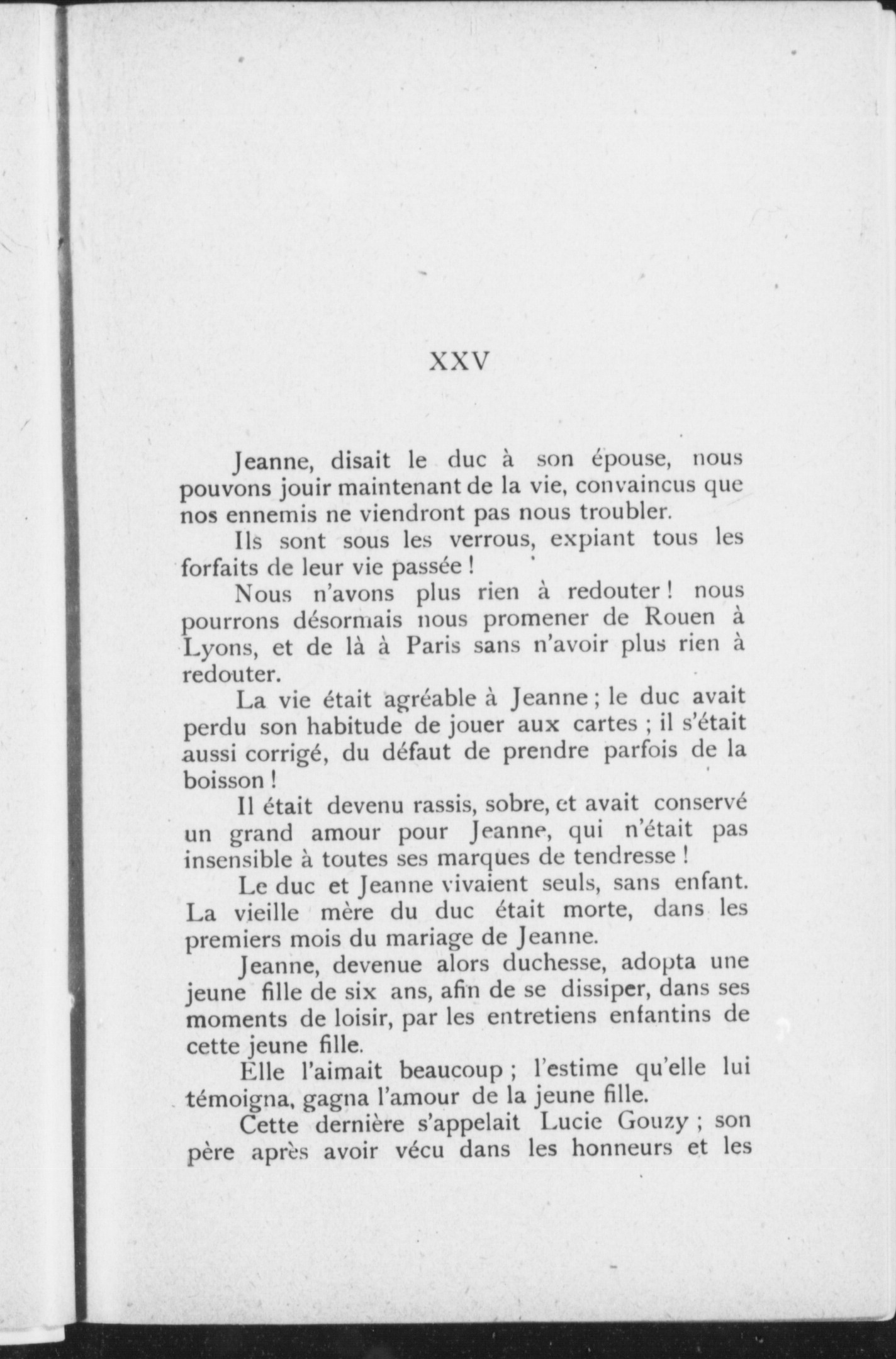 XXV

Jeanne, disait le duc à son épouse, nous pouvons jouir maintenant de la vie, convaincus que nos ennemis ne viendront pas nous troubler.

Ils sont sous les verrous, expiant tous les forfaits de leur vie passée !

Nous n'avons plus rien à redouter ! nous pourrons désormais nous promener de Rouen à Lyons, et de là à Paris sans n'avoir plus rien à redouter.

La vie était agréable à Jeanne ; le duc avait perdu son habitude de jouer aux cartes ; il s'était aussi corrigé, du défaut de prendre parfois de la boisson !

Il était devenu rassis, sobre, et avait conservé un grand amour pour Jeanne, qui n'était pas insensible à toutes ses marques de tendresse !

Le duc et Jeanne vivaient seuls, sans enfant. La vieille mère du duc était morte, dans les premiers mois du mariage de Jeanne.

Jeanne, devenue alors duchesse, adopta une jeune fille de six ans, afin de se dissiper, dans ses moments de loisir, par les entretiens enfantins de cette jeune fille.

Elle l'aimait beaucoup ; l'estime qu'elle lui témoigna, gagna l'amour de la jeune fille.

Cette dernière s'appelait Lucie Gouzy ; son père après avoir vécu dans les honneurs et les